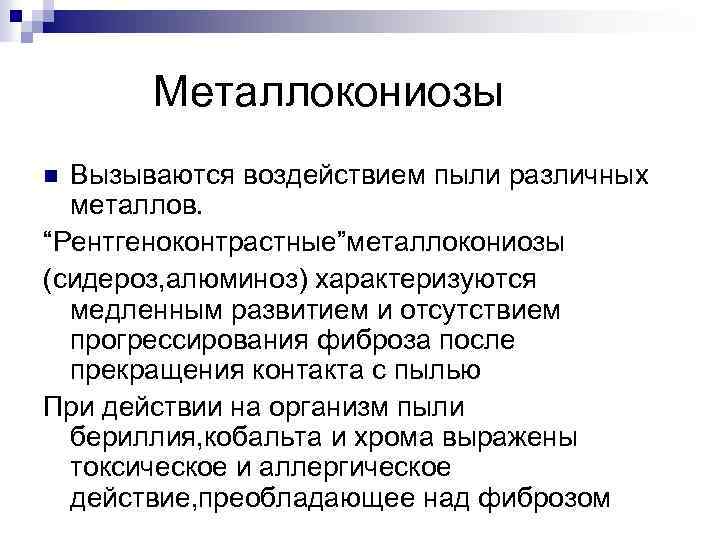 Металлокониозы

Вызываются воздействием пыли различных металлов.

“Рентгеноконтрастные”металлокониозы

(сидероз,алюминоз) характеризуются медленным развитием и отсутствием прогрессирования фиброза после прекращения контакта с пылью

При действии на организм пыли бериллия,кобальта и хрома выражены токсическое и аллергическое действие,преобладающее над фиброзом